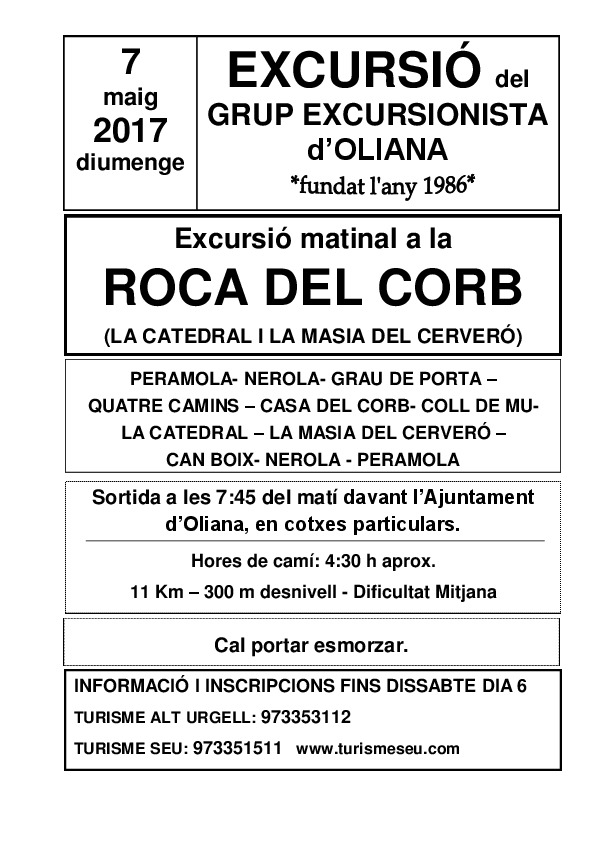 7
maig
2017
diumenge

EXCURSIÓ del
GRUP EXCURSIONISTA
d'OLIANA
*fundat l'any 1986*

Excursió matinal a la
ROCA DEL CORB
(LA CATEDRAL I LA MASIA DEL CERVERÓ)

PERAMOLA- NEROLA- GRAU DE PORTA – QUATRE CAMINS – CASA DEL CORB- COLL DE MU- LA CATEDRAL – LA MASIA DEL CERVERÓ – CAN BOIX- NEROLA - PERAMOLA

Sortida a les 7:45 del matí davant l'Ajuntament d'Oliana, en cotxes particulars.

Hores de camí: 4:30 h aprox.

11 Km – 300 m desnivell - Dificultat Mitjana

Cal portar esmorzar.

INFORMACIÓ I INSCRIPCIONS FINS DISSABTE DIA 6

TURISME ALT URGELL: 973353112

TURISME SEU: 973351511 www.turismeseu.com